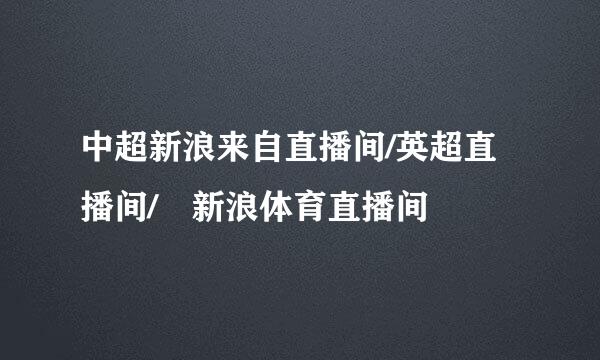 中超新浪来自直播间/英超直播间/　新浪体育直播间